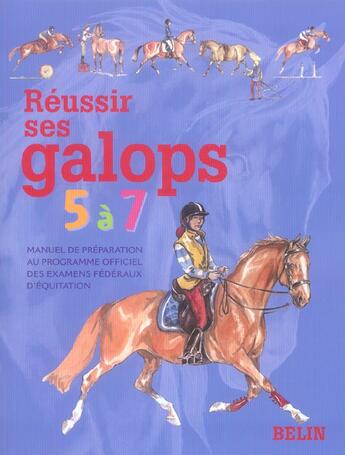 Réussir ses galops 5 à 7

MANUEL DE PRÉPARATION AU PROGRAMME OFFICIEL DES EXAMENS FÉDÉRAUX D'ÉQUITATION

BELIN